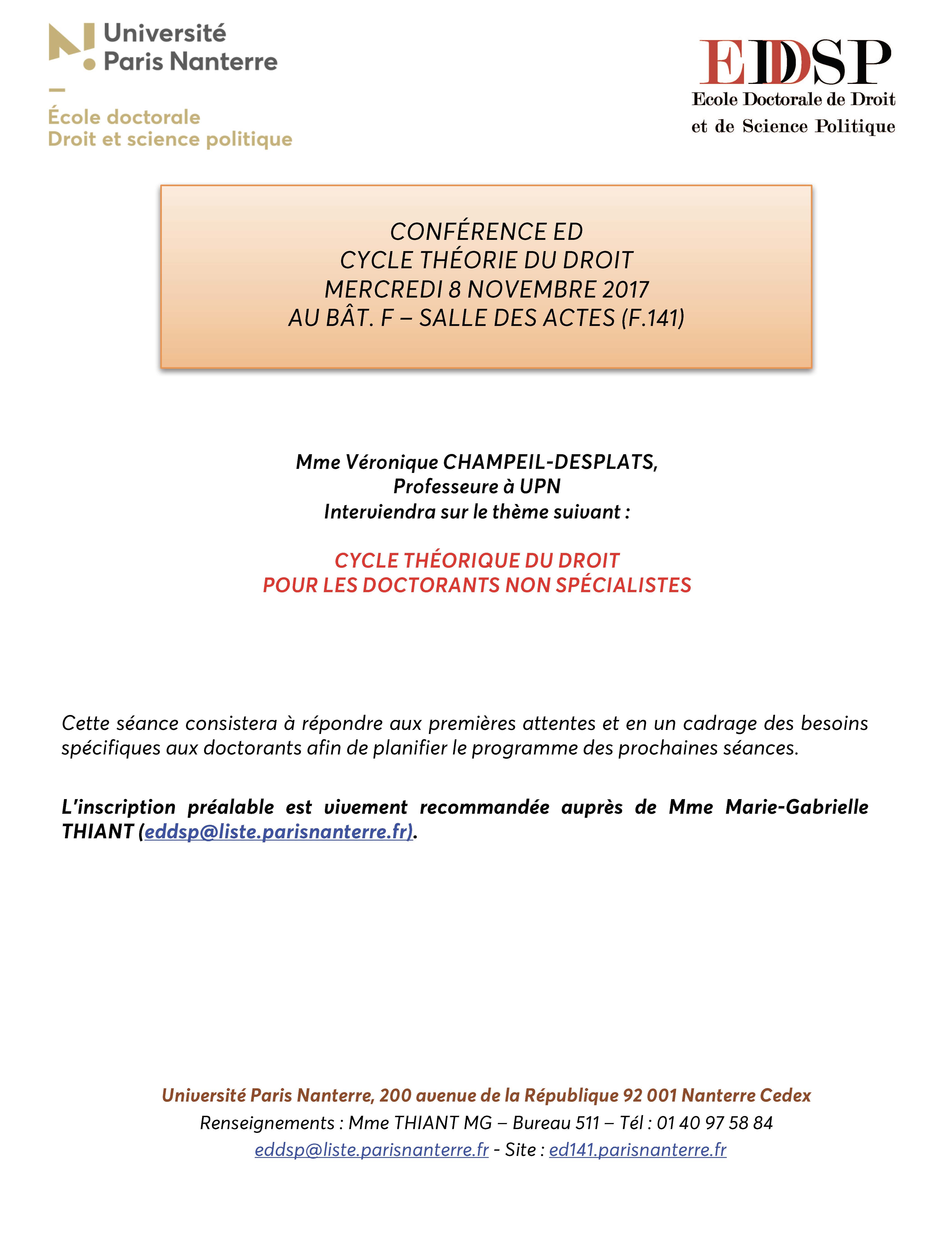 Université Paris Nanterre

École doctorale
Droit et science politique

EDDSP
Ecole Doctorale de Droit et de Science Politique

CONFÉRENCE ED
CYCLE THÉORIE DU DROIT
MERCREDI 8 NOVEMBRE 2017
AU BÂT. F – SALLE DES ACTES (F.141)

Mme Véronique CHAMPEIL-DESPLATS,
Professeure à UPN
Interviendra sur le thème suivant :

CYCLE THÉORIQUE DU DROIT
POUR LES DOCTORANTS NON SPÉCIALISTES

Cette séance consistera à répondre aux premières attentes et en un cadrage des besoins spécifiques aux doctorants afin de planifier le programme des prochaines séances.

L'inscription préalable est vivement recommandée auprès de Mme Marie-Gabrielle THIANT (eddsp@liste.parisnanterre.fr).

Université Paris Nanterre, 200 avenue de la République 92 001 Nanterre Cedex
Renseignements : Mme THIANT MG – Bureau 511 – Tél : 01 40 97 58 84
eddsp@liste.parisnanterre.fr - Site : ed141.parisnanterre.fr